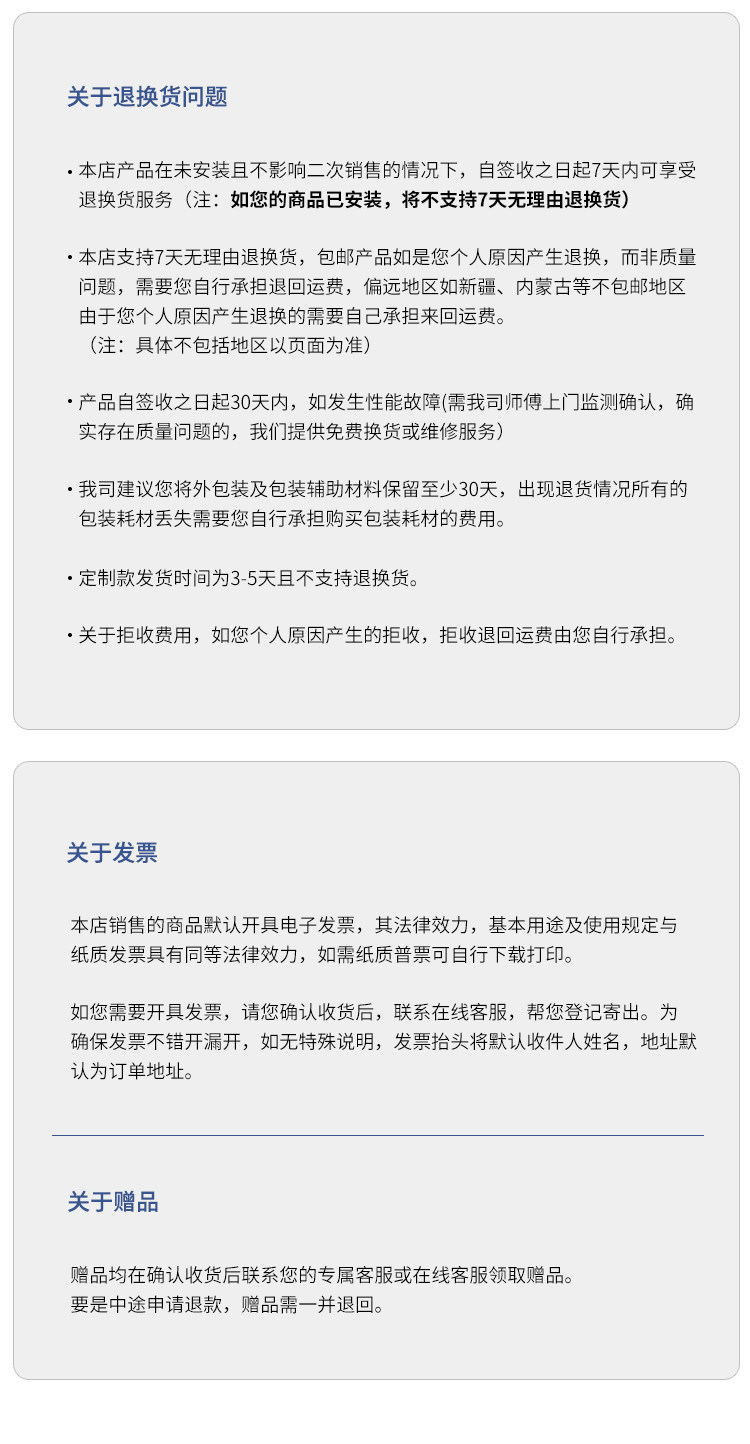 关于退换货问题

• 本店产品在未安装且不影响二次销售的情况下，自签收之日起7天内可享受退换货服务（注：如您的商品已安装，将不支持7天无理由退换货）

• 本店支持7天无理由退换货，包邮产品如是您个人原因产生退换，而非质量问题，需要您自行承担退回运费，偏远地区如新疆、内蒙古等不包邮地区由于您个人原因产生退换的需要自己承担来回运费。
（注：具体不包括地区以页面为准）

• 产品自签收之日起30天内，如发生性能故障(需我司师傅上门监测确认，确实存在质量问题的，我们提供免费换货或维修服务）

• 我司建议您将外包装及包装辅助材料保留至少30天，出现退货情况所有的包装耗材丢失需要您自行承担购买包装耗材的费用。

• 定制款发货时间为3-5天且不支持退换货。

• 关于拒收费用，如您个人原因产生的拒收，拒收退回运费由您自行承担。

关于发票

本店销售的商品默认开具电子发票，其法律效力，基本用途及使用规定与纸质发票具有同等法律效力，如需纸质普票可自行下载打印。

如您需要开具发票，请您确认收货后，联系在线客服，帮您登记寄出。为确保发票不错开漏开，如无特殊说明，发票抬头将默认收件人姓名，地址默认为订单地址。

关于赠品

赠品均在确认收货后联系您的专属客服或在线客服领取赠品。
要是中途申请退款，赠品需一并退回。